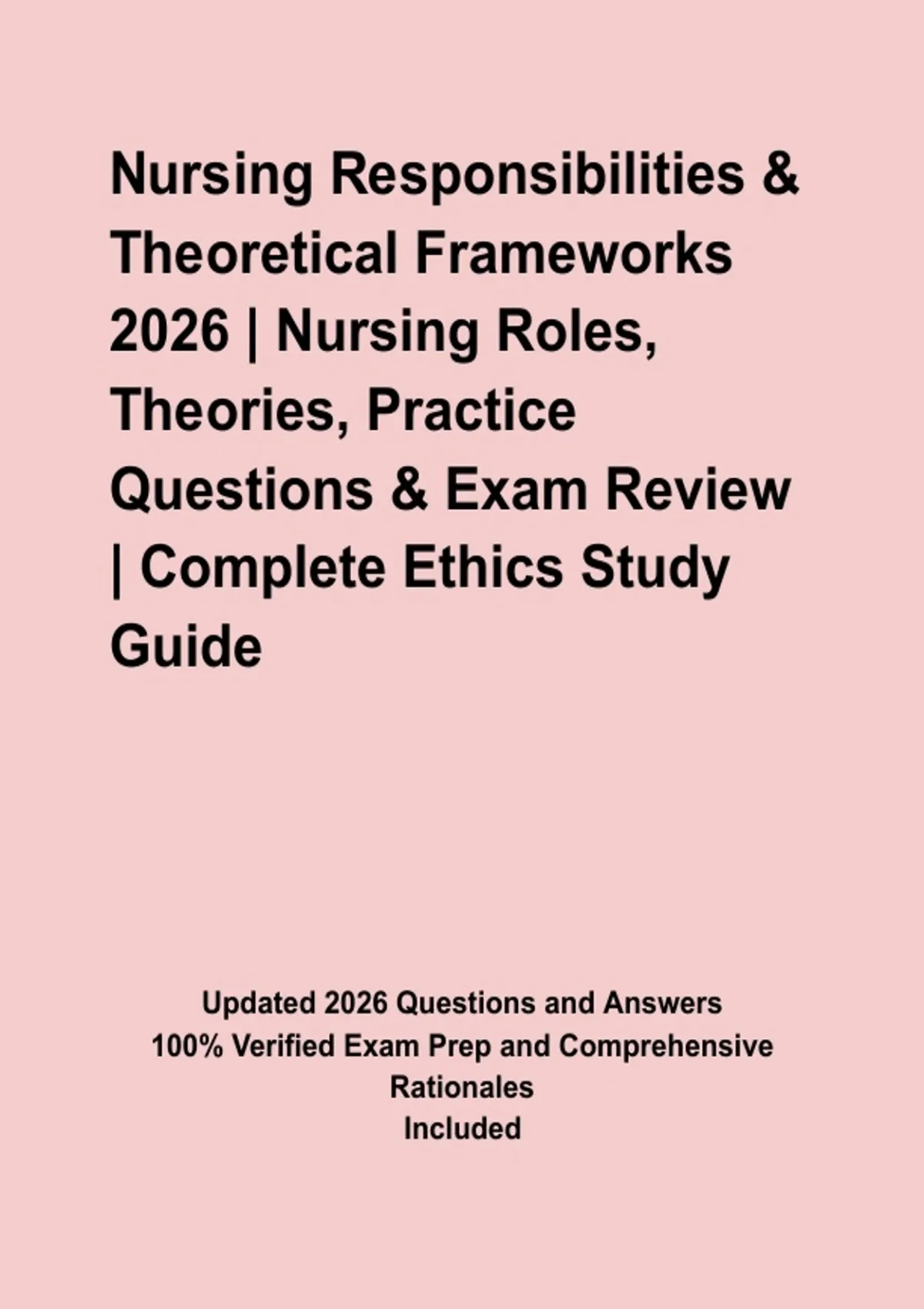 Nursing Responsibilities & Theoretical Frameworks 2026 | Nursing Roles, Theories, Practice Questions & Exam Review | Complete Ethics Study Guide

Updated 2026 Questions and Answers
100% Verified Exam Prep and Comprehensive Rationales
Included